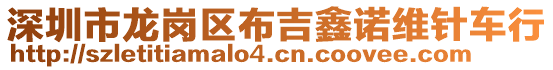 深圳市龙岗区布吉鑫诺维针车行
http://szletitiamalo4.cn.coovee.com